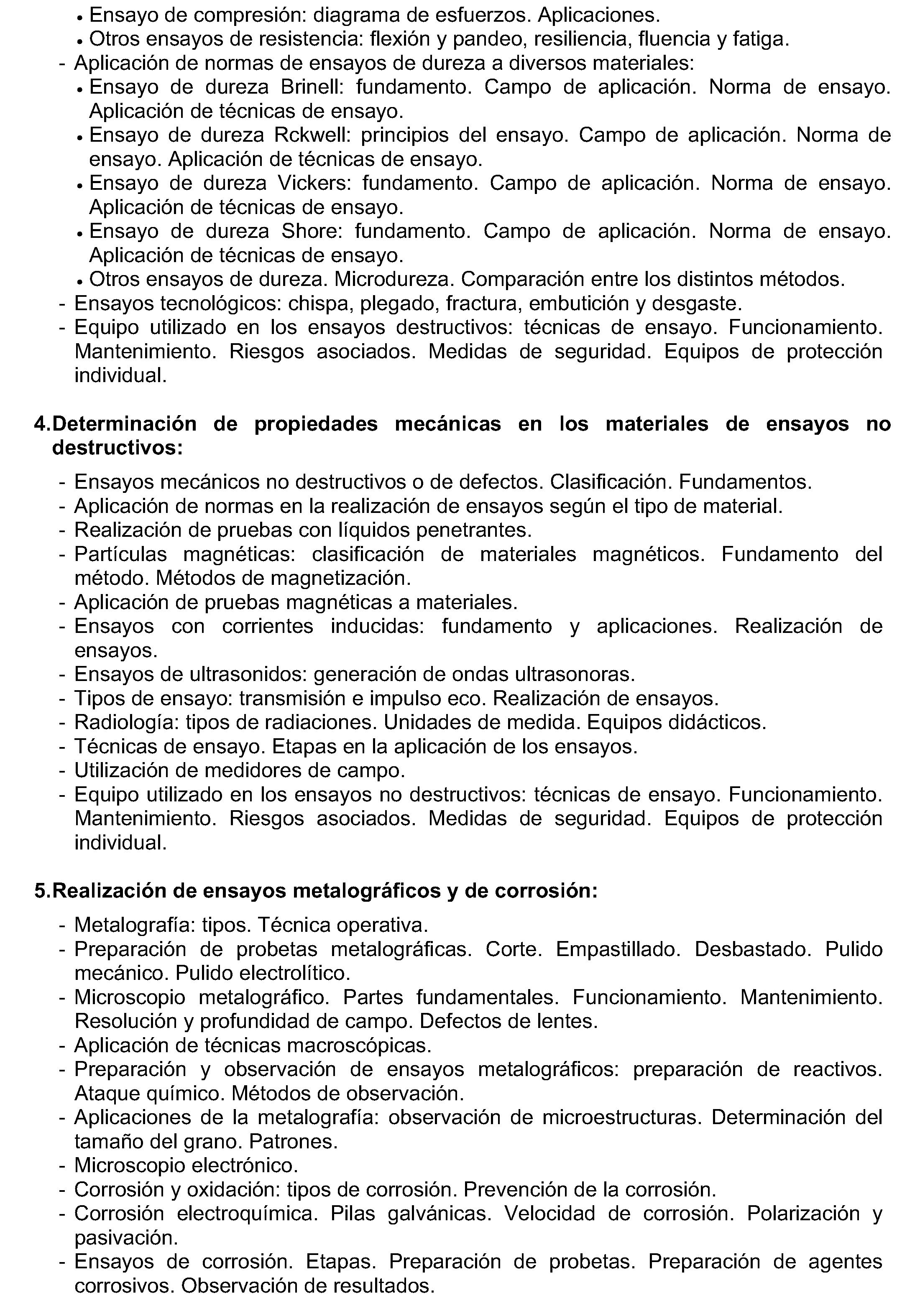 • Ensayo de compresión: diagrama de esfuerzos. Aplicaciones.
• Otros ensayos de resistencia: flexión y pandeo, resiliencia, fluencia y fatiga.
- Aplicación de normas de ensayos de dureza a diversos materiales:
• Ensayo de dureza Brinell: fundamento. Campo de aplicación. Norma de ensayo. Aplicación de técnicas de ensayo.
• Ensayo de dureza Rckwell: principios del ensayo. Campo de aplicación. Norma de ensayo. Aplicación de técnicas de ensayo.
• Ensayo de dureza Vickers: fundamento. Campo de aplicación. Norma de ensayo. Aplicación de técnicas de ensayo.
• Ensayo de dureza Shore: fundamento. Campo de aplicación. Norma de ensayo. Aplicación de técnicas de ensayo.
• Otros ensayos de dureza. Microdureza. Comparación entre los distintos métodos.
- Ensayos tecnológicos: chispa, plegado, fractura, embutición y desgaste.
- Equipo utilizado en los ensayos destructivos: técnicas de ensayo. Funcionamiento. Mantenimiento. Riesgos asociados. Medidas de seguridad. Equipos de protección individual.

4. Determinación de propiedades mecánicas en los materiales de ensayos no destructivos:

- Ensayos mecánicos no destructivos o de defectos. Clasificación. Fundamentos.
- Aplicación de normas en la realización de ensayos según el tipo de material.
- Realización de pruebas con líquidos penetrantes.
- Partículas magnéticas: clasificación de materiales magnéticos. Fundamento del método. Métodos de magnetización.
- Aplicación de pruebas magnéticas a materiales.
- Ensayos con corrientes inducidas: fundamento y aplicaciones. Realización de ensayos.
- Ensayos de ultrasonidos: generación de ondas ultrasonoras.
- Tipos de ensayo: transmisión e impulso eco. Realización de ensayos.
- Radiología: tipos de radiaciones. Unidades de medida. Equipos didácticos.
- Técnicas de ensayo. Etapas en la aplicación de los ensayos.
- Utilización de medidores de campo.
- Equipo utilizado en los ensayos no destructivos: técnicas de ensayo. Funcionamiento. Mantenimiento. Riesgos asociados. Medidas de seguridad. Equipos de protección individual.

5. Realización de ensayos metalográficos y de corrosión:

- Metalografía: tipos. Técnica operativa.
- Preparación de probetas metalográficas. Corte. Empastillado. Desbastado. Pulido mecánico. Pulido electrolítico.
- Microscopio metalográfico. Partes fundamentales. Funcionamiento. Mantenimiento. Resolución y profundidad de campo. Defectos de lentes.
- Aplicación de técnicas macroscópicas.
- Preparación y observación de ensayos metalográficos: preparación de reactivos. Ataque químico. Métodos de observación.
- Aplicaciones de la metalografía: observación de microestructuras. Determinación del tamaño del grano. Patrones.
- Microscopio electrónico.
- Corrosión y oxidación: tipos de corrosión. Prevención de la corrosión.
- Corrosión electroquímica. Pilas galvánicas. Velocidad de corrosión. Polarización y pasivación.
- Ensayos de corrosión. Etapas. Preparación de probetas. Preparación de agentes corrosivos. Observación de resultados.